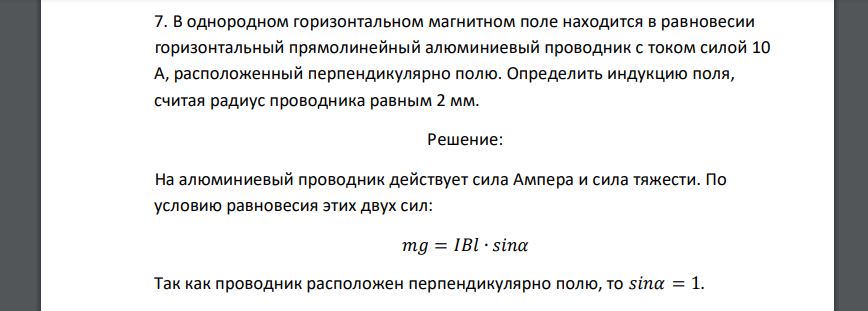 7. В однородном горизонтальном магнитном поле находится в равновесии горизонтальный прямолинейный алюминиевый проводник с током силой 10 А, расположенный перпендикулярно полю. Определить индукцию поля, считая радиус проводника равным 2 мм.

Решение:

На алюминиевый проводник действует сила Ампера и сила тяжести. По условию равновесия этих двух сил:

$mg = IBl \cdot sin\alpha$

Так как проводник расположен перпендикулярно полю, то $sin\alpha = 1$.